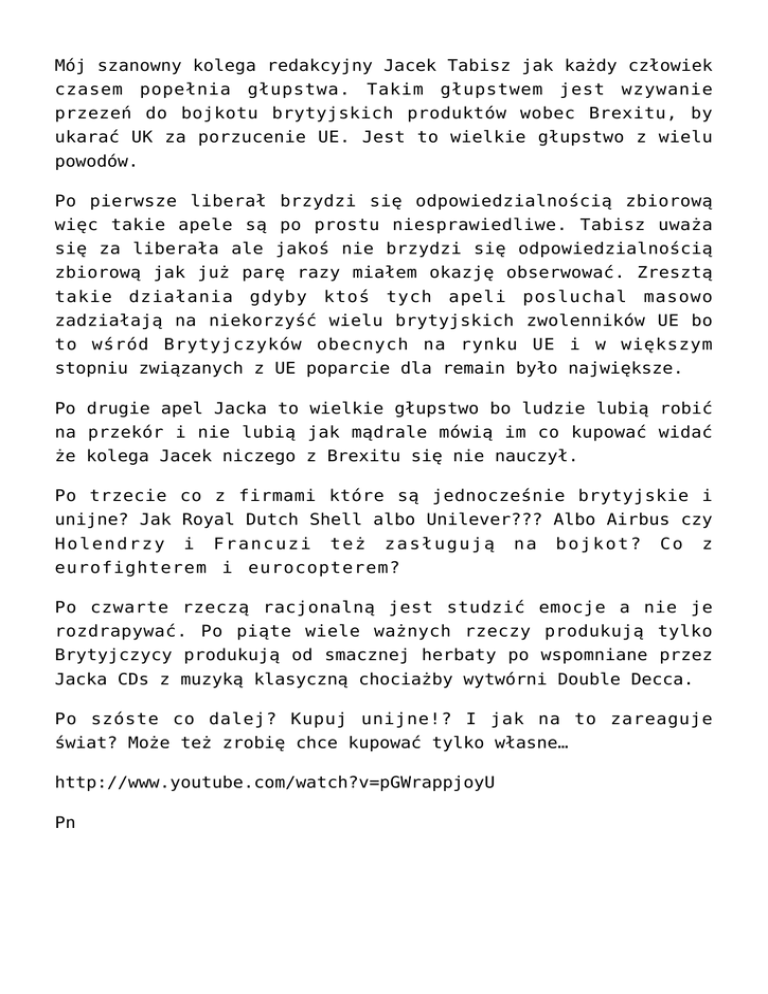 Mój szanowny kolega redakcyjny Jacek Tabisz jak każdy człowiek czasem popełnia głupstwa. Takim głupstwem jest wzywanie przezeń do bojkotu brytyjskich produktów wobec Brexitu, by ukarać UK za porzucenie UE. Jest to wielkie głupstwo z wielu powodów.

Po pierwsze liberał brzydzi się odpowiedzialnością zbiorową więc takie apele są po prostu niesprawiedliwe. Tabisz uważa się za liberała ale jakoś nie brzydzi się odpowiedzialnością zbiorową jak już parę razy miałem okazję obserwować. Zresztą takie działania gdyby ktoś tych apeli posluchal masowo zadziałają na niekorzyść wielu brytyjskich zwolenników UE bo to wśród Brytyjczyków obecnych na rynku UE i w większym stopniu związanych z UE poparcie dla remain było największe.

Po drugie apel Jacka to wielkie głupstwo bo ludzie lubią robić na przekór i nie lubią jak mądrale mówią im co kupować widać że kolega Jacek niczego z Brexitu się nie nauczył.

Po trzecie co z firmami które są jednocześnie brytyjskie i unijne? Jak Royal Dutch Shell albo Unilever??? Albo Airbus czy Holendrzy i Francuzi też zasługują na bojkot? Co z eurofighterem i eurocopterem?

Po czwarte rzeczą racjonalną jest studzić emocje a nie je rozdrapywać. Po piąte wiele ważnych rzeczy produkują tylko Brytyjczycy produkują od smacznej herbaty po wspomniane przez Jacka CDs z muzyką klasyczną chociażby wytwórni Double Decca.

Po szóste co dalej? Kupuj unijne!? I jak na to zareaguje świat? Może też zrobię chce kupować tylko własne…

http://www.youtube.com/watch?v=pGWrappjoyU

Pn